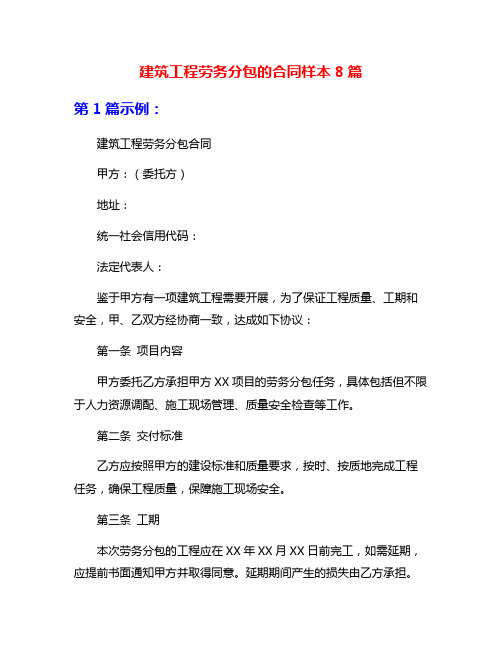 建筑工程劳务分包的合同样本 8 篇

第 1 篇示例：

建筑工程劳务分包合同

甲方：（委托方）

地址：

统一社会信用代码：

法定代表人：

鉴于甲方有一项建筑工程需要开展，为了保证工程质量、工期和安全，甲、乙双方经协商一致，达成如下协议：

第一条 项目内容

甲方委托乙方承担甲方 XX 项目的劳务分包任务，具体包括但不限于人力资源调配、施工现场管理、质量安全检查等工作。

第二条 交付标准

乙方应按照甲方的建设标准和质量要求，按时、按质地完成工程任务，确保工程质量，保障施工现场安全。

第三条 工期

本次劳务分包的工程应在 XX 年 XX 月 XX 日前完工，如需延期，应提前书面通知甲方并取得同意。延期期间产生的损失由乙方承担。